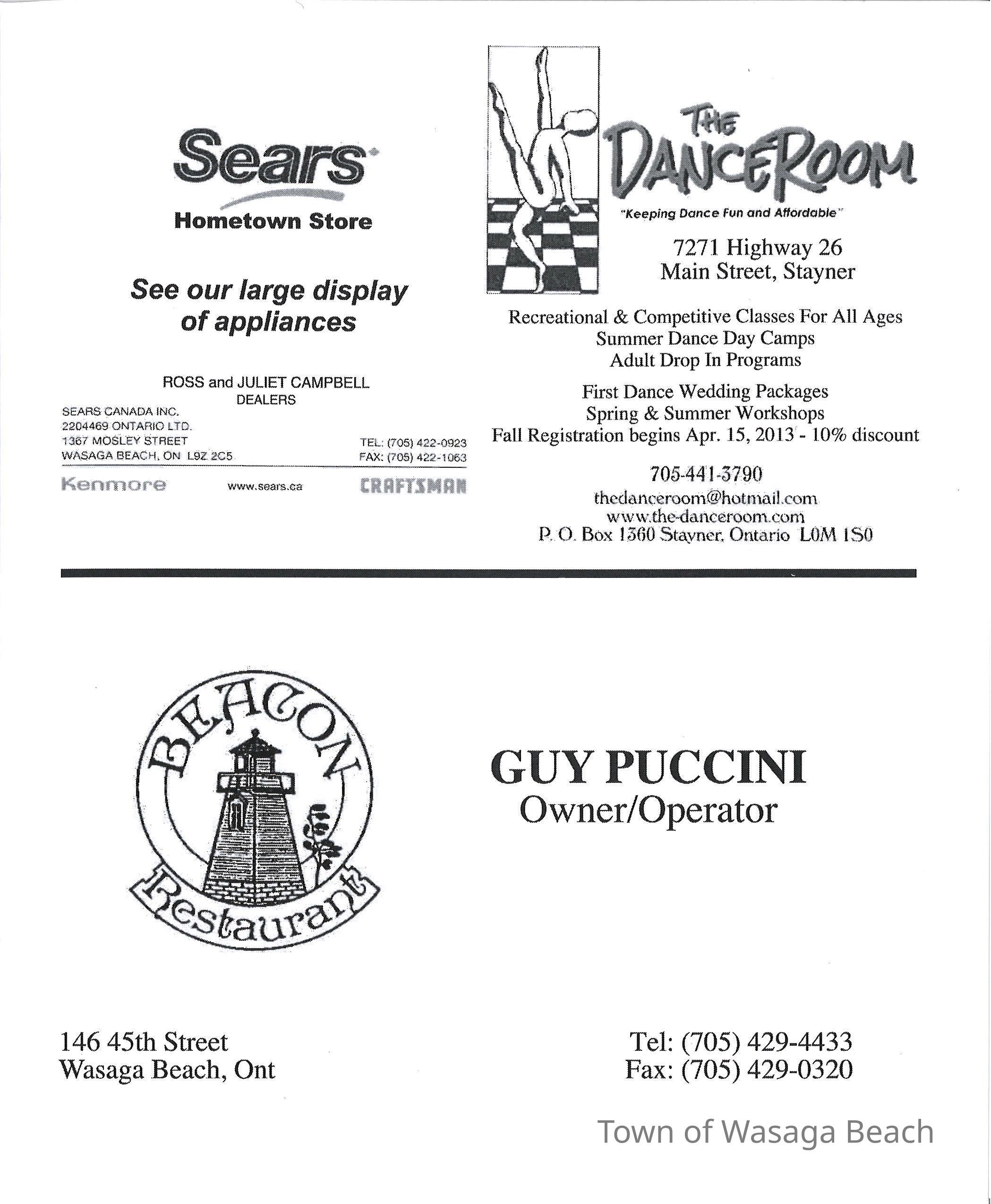 Sears
Hometown Store

See our large display of appliances

ROSS and JULIET CAMPBELL
DEALERS
SEARS CANADA INC.
2204469 ONTARIO LTD.
1367 MOSLEY STREET
WASAGA BEACH, ON L9Z 2C5

TEL: (705) 422-0923
FAX: (705) 422-1063

Kenmore www.sears.ca CRAFTSMAN

THE DANCEROOM
"Keeping Dance Fun and Affordable"
7271 Highway 26
Main Street, Stayner

Recreational & Competitive Classes For All Ages
Summer Dance Day Camps
Adult Drop In Programs

First Dance Wedding Packages
Spring & Summer Workshops
Fall Registration begins Apr. 15, 2013 - 10% discount

705-441-3790
thedanceroom@hotmail.com
www.the-danceroom.com
P. O. Box 1360 Stayner, Ontario L0M 1S0

BEACON
Restaurant

GUY PUCCINI
Owner/Operator

146 45th Street
Wasaga Beach, Ont

Tel: (705) 429-4433
Fax: (705) 429-0320

Town of Wasaga Beach